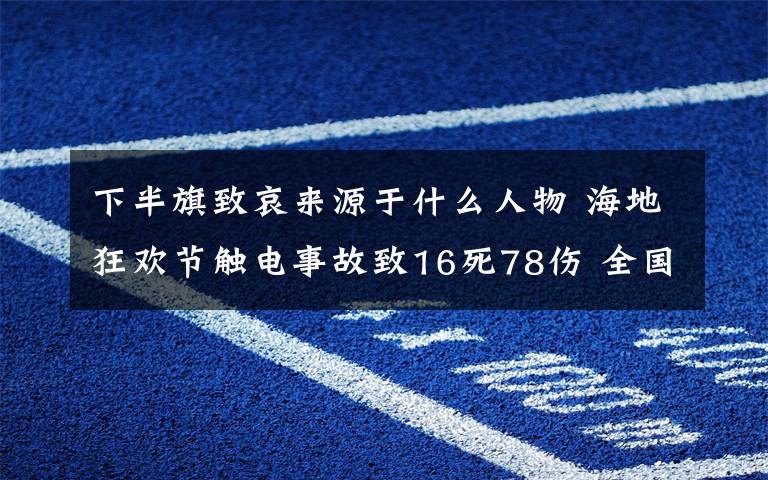 下半旗致哀来源于什么人物 海地狂欢节触电事故致16死78伤 全国